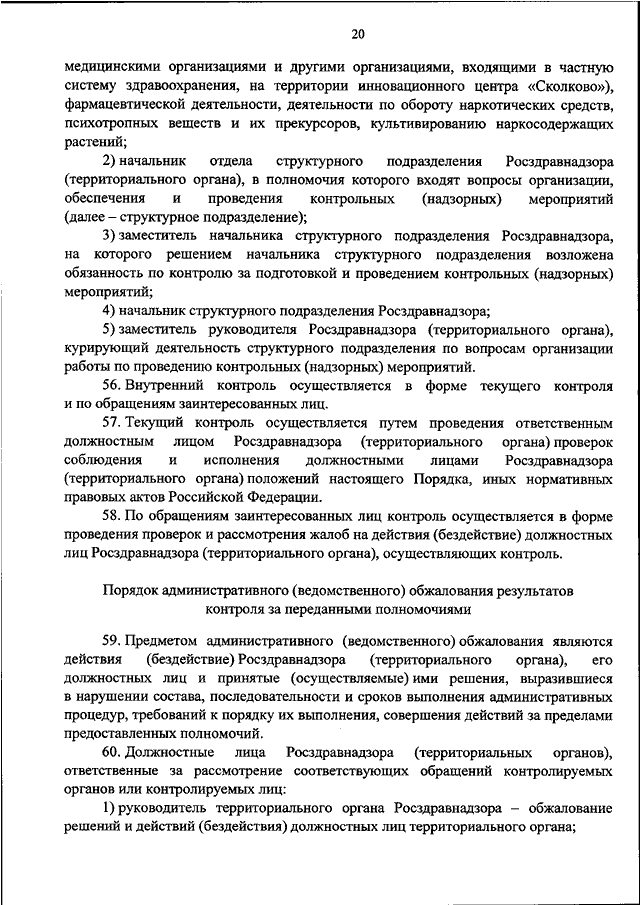 20

медицинскими организациями и другими организациями, входящими в частную систему здравоохранения, на территории инновационного центра «Сколково»), фармацевтической деятельности, деятельности по обороту наркотических средств, психотропных веществ и их прекурсоров, культивированию наркосодержащих растений;

2) начальник отдела структурного подразделения Росздравнадзора (территориального органа), в полномочия которого входят вопросы организации, обеспечения и проведения контрольных (надзорных) мероприятий (далее – структурное подразделение);

3) заместитель начальника структурного подразделения Росздравнадзора, на которого решением начальника структурного подразделения возложена обязанность по контролю за подготовкой и проведением контрольных (надзорных) мероприятий;

4) начальник структурного подразделения Росздравнадзора;

5) заместитель руководителя Росздравнадзора (территориального органа), курирующий деятельность структурного подразделения по вопросам организации работы по проведению контрольных (надзорных) мероприятий.

56. Внутренний контроль осуществляется в форме текущего контроля и по обращениям заинтересованных лиц.

57. Текущий контроль осуществляется путем проведения ответственным должностным лицом Росздравнадзора (территориального органа) проверок соблюдения и исполнения должностными лицами Росздравнадзора (территориального органа) положений настоящего Порядка, иных нормативных правовых актов Российской Федерации.

58. По обращениям заинтересованных лиц контроль осуществляется в форме проведения проверок и рассмотрения жалоб на действия (бездействие) должностных лиц Росздравнадзора (территориального органа), осуществляющих контроль.

Порядок административного (ведомственного) обжалования результатов контроля за переданными полномочиями

59. Предметом административного (ведомственного) обжалования являются действия (бездействие) Росздравнадзора (территориального органа), его должностных лиц и принятые (осуществляемые) ими решения, выразившиеся в нарушении состава, последовательности и сроков выполнения административных процедур, требований к порядку их выполнения, совершения действий за пределами предоставленных полномочий.

60. Должностные лица Росздравнадзора (территориальных органов), ответственные за рассмотрение соответствующих обращений контролируемых органов или контролируемых лиц:

1) руководитель территориального органа Росздравнадзора – обжалование решений и действий (бездействия) должностных лиц территориального органа;